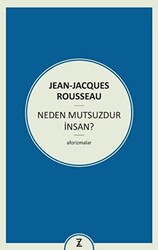 JEAN-JACQUES
ROUSSEAU

NEDEN MUTSUZDUR
İNSAN?

aforizmalar

Z